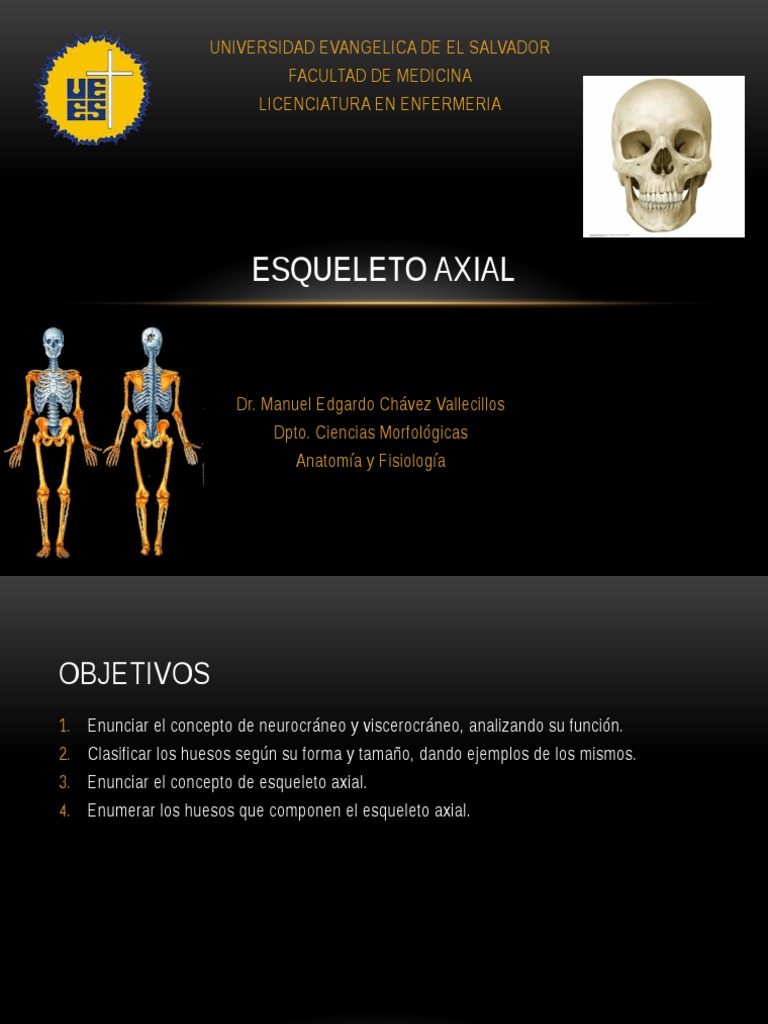 UEES

UNIVERSIDAD EVANGELICA DE EL SALVADOR
FACULTAD DE MEDICINA
LICENCIATURA EN ENFERMERIA

ESQUELETO AXIAL

Dr. Manuel Edgardo Chávez Vallecillos
Dpto. Ciencias Morfológicas
Anatomía y Fisiología

OBJETIVOS

1. Enunciar el concepto de neurocráneo y viscerocráneo, analizando su función.
2. Clasificar los huesos según su forma y tamaño, dando ejemplos de los mismos.
3. Enunciar el concepto de esqueleto axial.
4. Enumerar los huesos que componen el esqueleto axial.